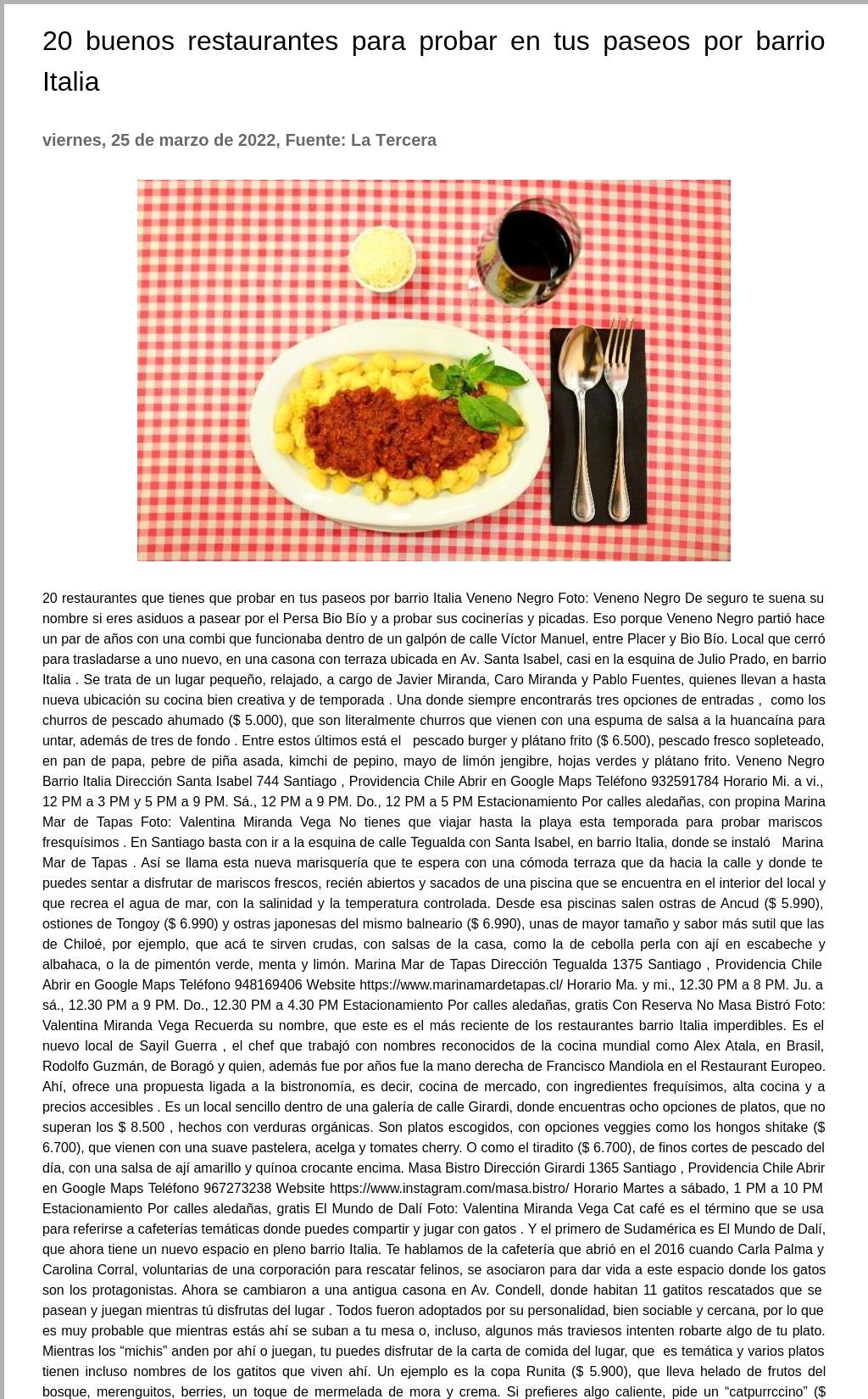 20 buenos restaurantes para probar en tus paseos por barrio Italia

viernes, 25 de marzo de 2022, Fuente: La Tercera

20 restaurantes que tienes que probar en tus paseos por barrio Italia Veneno Negro Foto: Veneno Negro De seguro te suena su nombre si eres asiduos a pasear por el Persa Bio Bío y a probar sus cocinerías y picadas. Eso porque Veneno Negro partió hace un par de años con una combi que funcionaba dentro de un galpón de calle Víctor Manuel, entre Placer y Bio Bío. Local que cerró para trasladarse a uno nuevo, en una casona con terraza ubicada en Av. Santa Isabel, casi en la esquina de Julio Prado, en barrio Italia . Se trata de un lugar pequeño, relajado, a cargo de Javier Miranda, Caro Miranda y Pablo Fuentes, quienes llevan a hasta nueva ubicación su cocina bien creativa y de temporada . Una donde siempre encontrarás tres opciones de entradas , como los churros de pescado ahumado ($ 5.000), que son literalmente churros que vienen con una espuma de salsa a la huancaína para untar, además de tres de fondo . Entre estos últimos está el pescado burger y plátano frito ($ 6.500), pescado fresco sopleteado, en pan de papa, pebre de piña asada, kimchi de pepino, mayo de limón jengibre, hojas verdes y plátano frito. Veneno Negro Barrio Italia Dirección Santa Isabel 744 Santiago , Providencia Chile Abrir en Google Maps Teléfono 932591784 Horario Mi. a vi., 12 PM a 3 PM y 5 PM a 9 PM. Sá., 12 PM a 9 PM. Do., 12 PM a 5 PM Estacionamiento Por calles aledañas, con propina Marina Mar de Tapas Foto: Valentina Miranda Vega No tienes que viajar hasta la playa esta temporada para probar mariscos fresquísimos . En Santiago basta con ir a la esquina de calle Tegualda con Santa Isabel, en barrio Italia, donde se instaló Marina Mar de Tapas . Así se llama esta nueva marisquería que te espera con una cómoda terraza que da hacia la calle y donde te puedes sentar a disfrutar de mariscos frescos, recién abiertos y sacados de una piscina que se encuentra en el interior del local y que recrea el agua de mar, con la salinidad y la temperatura controlada. Desde esa piscinas salen ostras de Ancud ($ 5.990), ostiones de Tongoy ($ 6.990) y ostras japonesas del mismo balneario ($ 6.990), unas de mayor tamaño y sabor más sutil que las de Chiloé, por ejemplo, que acá te sirven crudas, con salsas de la casa, como la de cebolla perla con ají en escabeche y albahaca, o la de pimentón verde, menta y limón. Marina Mar de Tapas Dirección Tegualda 1375 Santiago , Providencia Chile Abrir en Google Maps Teléfono 948169406 Website https://www.marinamardetapas.cl/ Horario Ma. y mi., 12.30 PM a 8 PM. Ju. a sá., 12.30 PM a 9 PM. Do., 12.30 PM a 4.30 PM Estacionamiento Por calles aledañas, gratis Con Reserva No Masa Bistró Foto: Valentina Miranda Vega Recuerda su nombre, que este es el más reciente de los restaurantes barrio Italia imperdibles. Es el nuevo local de Sayil Guerra , el chef que trabajó con nombres reconocidos de la cocina mundial como Alex Atala, en Brasil, Rodolfo Guzmán, de Boragó y quien, además fue por años fue la mano derecha de Francisco Mandiola en el Restaurant Europeo. Ahí, ofrece una propuesta ligada a la bistronomía, es decir, cocina de mercado, con ingredientes frequísimos, alta cocina y a precios accesibles . Es un local sencillo dentro de una galería de calle Girardi, donde encuentras ocho opciones de platos, que no superan los $ 8.500 , hechos con verduras orgánicas. Son platos escogidos, con opciones veggies como los hongos shitake ($ 6.700), que vienen con una suave pastelera, acelga y tomates cherry. O como el tiradito ($ 6.700), de finos cortes de pescado del día, con una salsa de ají amarillo y quínoa crocante encima. Masa Bistro Dirección Girardi 1365 Santiago , Providencia Chile Abrir en Google Maps Teléfono 967273238 Website https://www.instagram.com/masa.bistro/ Horario Martes a sábado, 1 PM a 10 PM Estacionamiento Por calles aledañas, gratis El Mundo de Dalí Foto: Valentina Miranda Vega Cat café es el término que se usa para referirse a cafeterías temáticas donde puedes compartir y jugar con gatos . Y el primero de Sudamérica es El Mundo de Dalí, que ahora tiene un nuevo espacio en pleno barrio Italia. Te hablamos de la cafetería que abrió en el 2016 cuando Carla Palma y Carolina Corral, voluntarias de una corporación para rescatar felinos, se asociaron para dar vida a este espacio donde los gatos son los protagonistas. Ahora se cambiaron a una antigua casona en Av. Condell, donde habitan 11 gatitos rescatados que se pasean y juegan mientras tú disfrutas del lugar . Todos fueron adoptados por su personalidad, bien sociable y cercana, por lo que es muy probable que mientras estás ahí se suban a tu mesa o, incluso, algunos más traviesos intenten robarte algo de tu plato. Mientras los “michis” anden por ahí o juegan, tu puedes disfrutar de la carta de comida del lugar, que es temática y varios platos tienen incluso nombres de los gatitos que viven ahí. Un ejemplo es la copa Runita ($ 5.900), que lleva helado de frutos del bosque, merenguitos, berries, un toque de mermelada de mora y crema. Si prefieres algo caliente, pide un “catpurrccino” ($